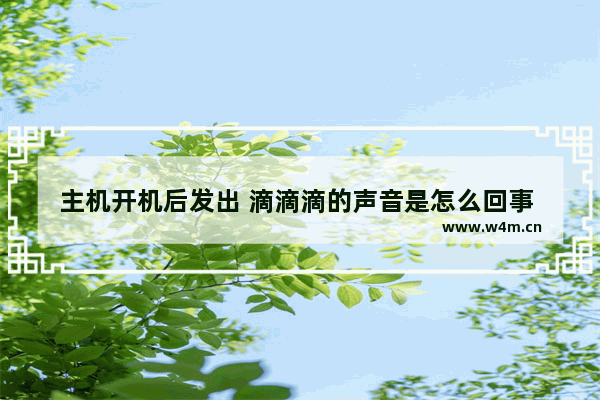 主机开机后发出 滴滴滴的声音是怎么回事

www.w4m.cn